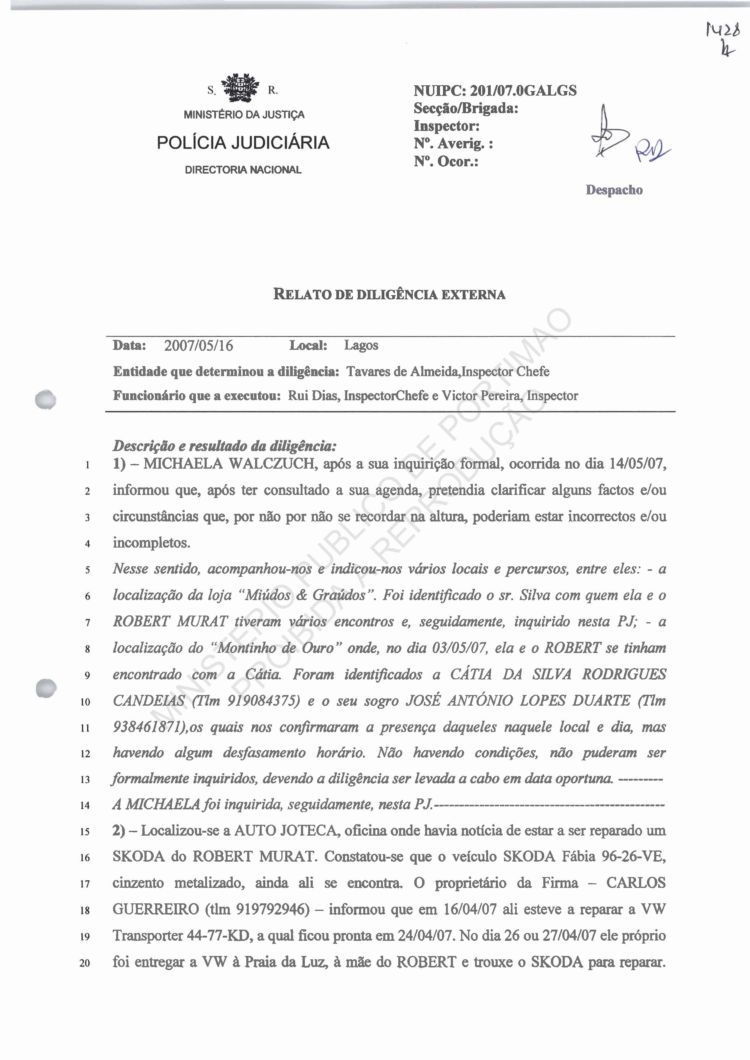 1428
4

S. R.
MINISTÉRIO DA JUSTIÇA
POLÍCIA JUDICIÁRIA
DIRECTORIA NACIONAL

NUIPC: 201/07.0GALGS
Secção/Brigada:
Inspector:
Nº. Averig. :
Nº. Ocor.:

Despacho

RELATO DE DILIGÊNCIA EXTERNA

MINISTÉRIO PÚBLICO DE PORTIMÃO
PROIBIDA A REPRODUÇÃO

Data: 2007/05/16 Local: Lagos
Entidade que determinou a diligência: Tavares de Almeida,Inspector Chefe
Funcionário que a executou: Rui Dias, InspectorChefe e Victor Pereira, Inspector

Descrição e resultado da diligência:
1 1) – MICHAELA WALCZUCH, após a sua inquirição formal, ocorrida no dia 14/05/07,
2 informou que, após ter consultado a sua agenda, pretendia clarificar alguns factos e/ou
3 circunstâncias que, por não por não se recordar na altura, poderiam estar incorrectos e/ou
4 incompletos.
5 Nesse sentido, acompanhou-nos e indicou-nos vários locais e percursos, entre eles: - a
6 localização da loja "Miúdos & Graúdos". Foi identificado o sr. Silva com quem ela e o
7 ROBERT MURAT tiveram vários encontros e, seguidamente, inquirido nesta PJ; - a
8 localização do "Montinho de Ouro" onde, no dia 03/05/07, ela e o ROBERT se tinham
9 encontrado com a Cátia. Foram identificados a CÁTIA DA SILVA RODRIGUES
10 CANDEIAS (Tlm 919084375) e o seu sogro JOSÉ ANTÓNIO LOPES DUARTE (Tlm
11 938461871),os quais nos confirmaram a presença daqueles naquele local e dia, mas
12 havendo algum desfasamento horário. Não havendo condições, não puderam ser
13 formalmente inquiridos, devendo a diligência ser levada a cabo em data oportuna. ---------
14 A MICHAELA foi inquirida, seguidamente, nesta PJ.----------------------------------------------
15 2) – Localizou-se a AUTO JOTECA, oficina onde havia notícia de estar a ser reparado um
16 SKODA do ROBERT MURAT. Constatou-se que o veículo SKODA Fábia 96-26-VE,
17 cinzento metalizado, ainda ali se encontra. O proprietário da Firma – CARLOS
18 GUERREIRO (tlm 919792946) – informou que em 16/04/07 ali esteve a reparar a VW
19 Transporter 44-77-KD, a qual ficou pronta em 24/04/07. No dia 26 ou 27/04/07 ele próprio
20 foi entregar a VW à Praia da Luz, à mãe do ROBERT e trouxe o SKODA para reparar.